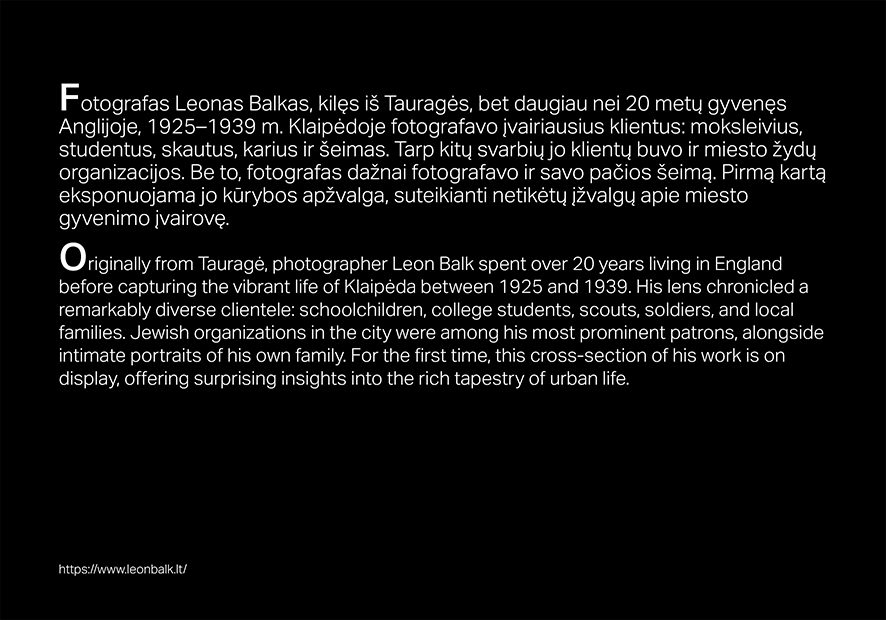 Fotografas Leonas Balkas, kilęs iš Tauragės, bet daugiau nei 20 metų gyvenęs Anglijoje, 1925–1939 m. Klaipėdoje fotografavo įvairiausius klientus: moksleivius, studentus, skautus, karius ir šeimas. Tarp kitų svarbių jo klientų buvo ir miesto žydų organizacijos. Be to, fotografas dažnai fotografavo ir savo pačios šeimą. Pirmą kartą eksponuojama jo kūrybos apžvalga, suteikianti netikėtų įžvalgų apie miesto gyvenimo įvairovę.

Originally from Tauragė, photographer Leon Balk spent over 20 years living in England before capturing the vibrant life of Klaipėda between 1925 and 1939. His lens chronicled a remarkably diverse clientele: schoolchildren, college students, scouts, soldiers, and local families. Jewish organizations in the city were among his most prominent patrons, alongside intimate portraits of his own family. For the first time, this cross-section of his work is on display, offering surprising insights into the rich tapestry of urban life.

https://www.leonbalk.lt/